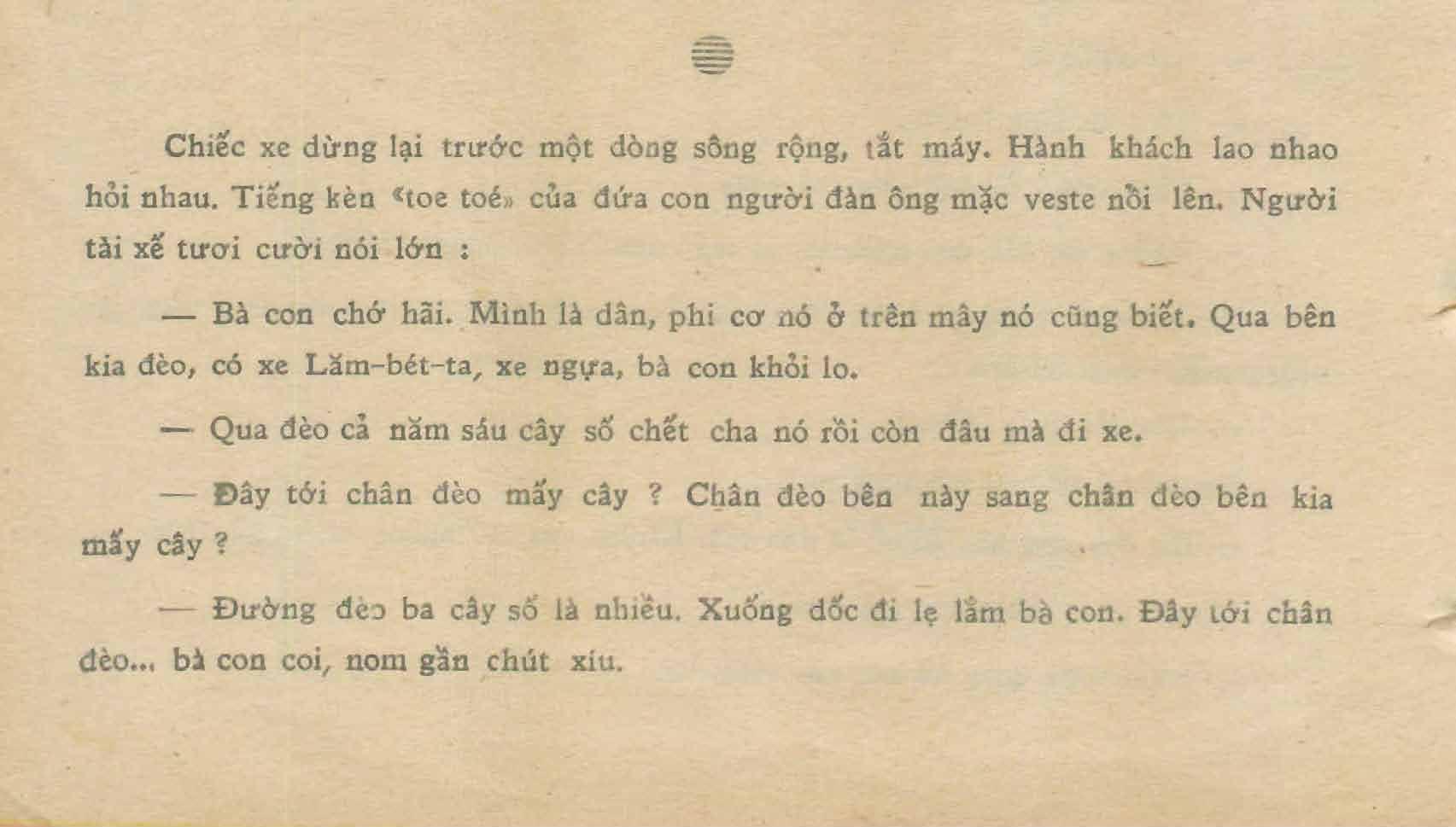 Chiếc xe dừng lại trước một dòng sông rộng, tắt máy. Hành khách lao nhao hỏi nhau. Tiếng kèn «toe toé» của đứa con người đàn ông mặc veste nổi lên. Người tài xế tươi cười nói lớn :

— Bà con chớ hãi. Mình là dân, phi cơ nó ở trên mây nó cũng biết. Qua bên kia đèo, có xe Lăm-bét-ta, xe ngựa, bà con khỏi lo.

— Qua đèo cả năm sáu cây số chết cha nó rồi còn đâu mà đi xe.

— Đây tới chân đèo mấy cây ? Chân đèo bên này sang chân đèo bên kia mấy cây ?

— Đường đèo ba cây số là nhiều. Xuống dốc đi lẹ lắm bà con. Đây tới chân đèo... bà con coi, nom gần chút xíu.